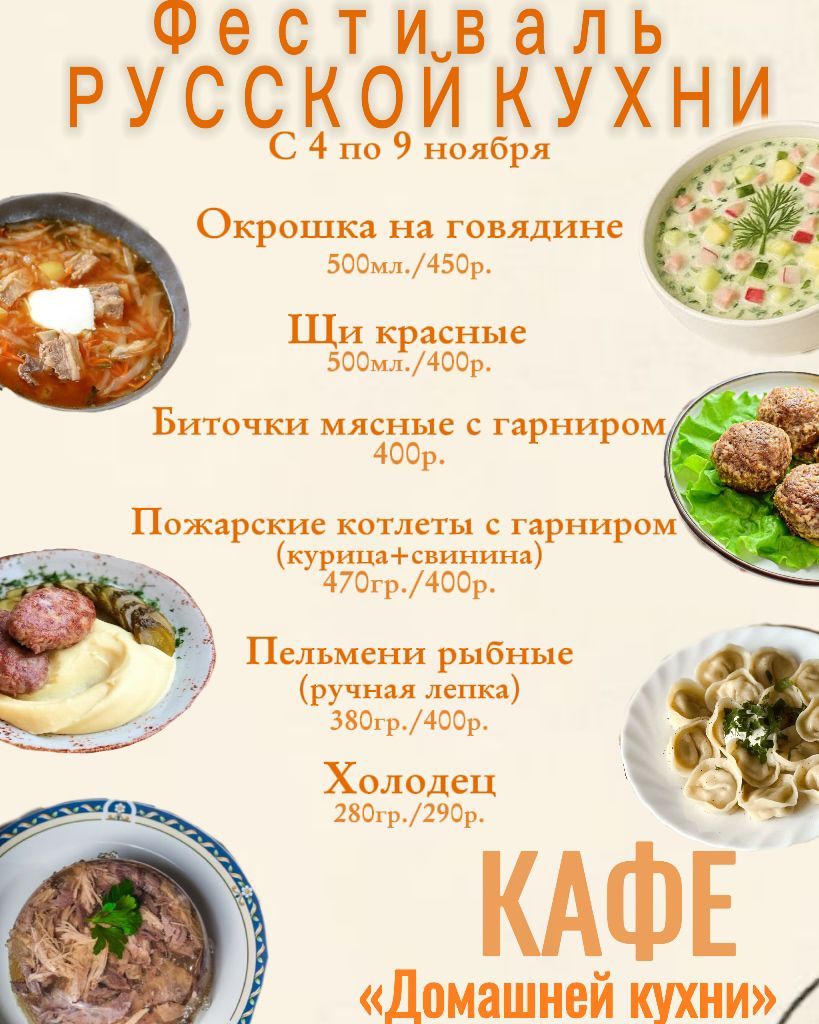 Фестиваль
РУССКОЙ КУХНИ
С 4 по 9 ноября

Окрошка на говядине
500мл./450р.

Щи красные
500мл./400р.

Биточки мясные с гарниром
400р.

Пожарские котлеты с гарниром
(курица+свинина)
470гр./400р.

Пельмени рыбные
(ручная лепка)
380гр./400р.

Холодец
280гр./290р.

КАФЕ
«Домашней кухни»